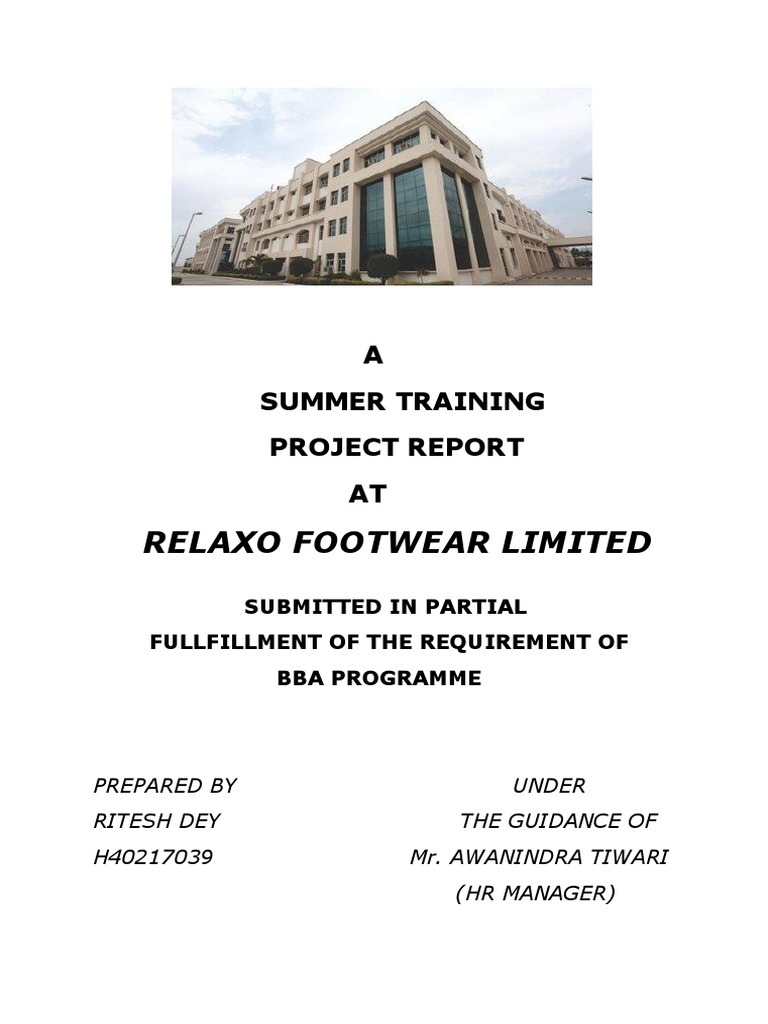 A

SUMMER TRAINING

PROJECT REPORT

AT

RELAXO FOOTWEAR LIMITED

SUBMITTED IN PARTIAL
FULLFILLMENT OF THE REQUIREMENT OF
BBA PROGRAMME

PREPARED BY
RITESH DEY
H40217039

UNDER
THE GUIDANCE OF
Mr. AWANINDRA TIWARI
(HR MANAGER)